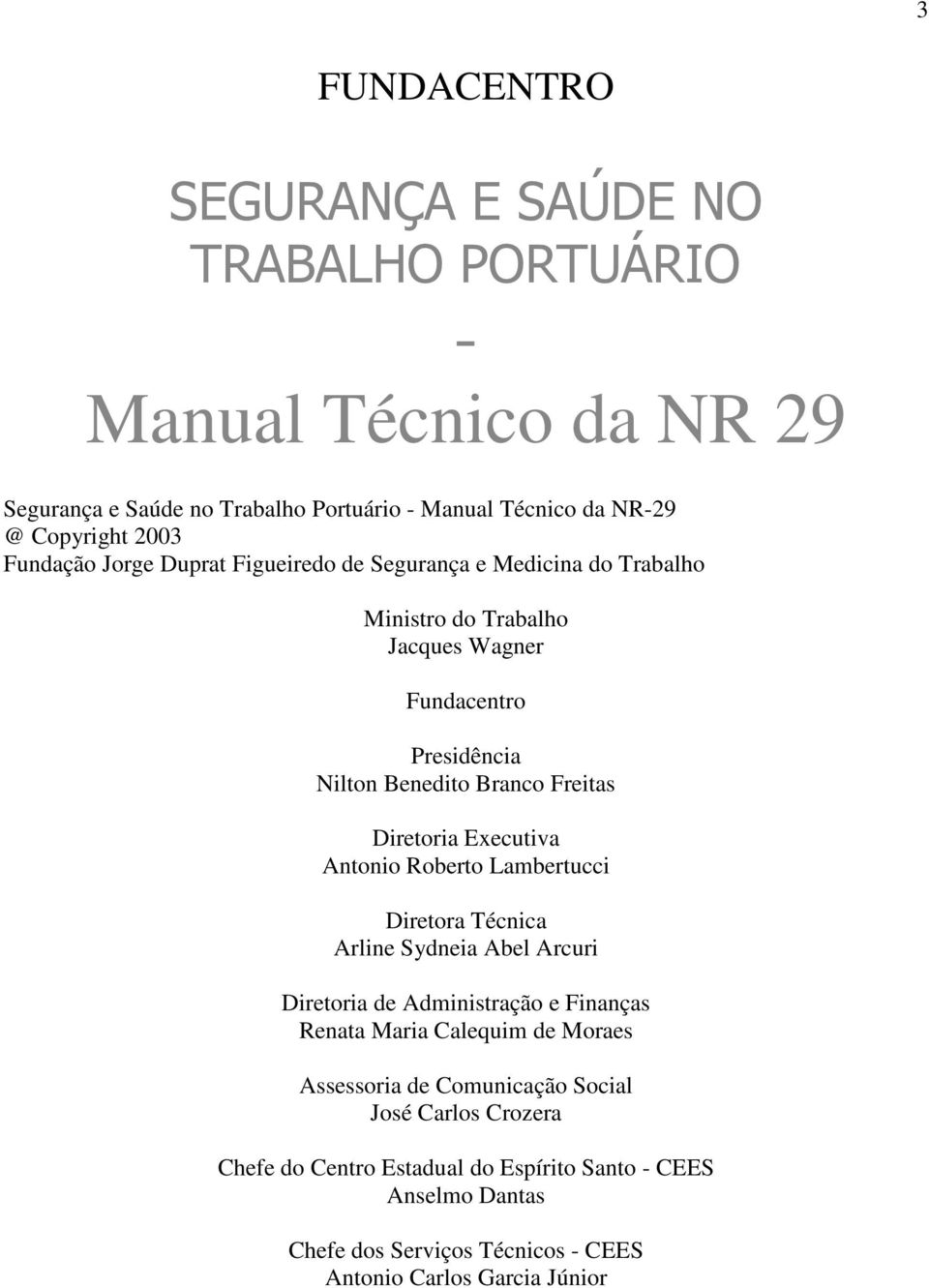 3

FUNDACENTRO

SEGURANÇA E SAÚDE NO TRABALHO PORTUÁRIO

-

Manual Técnico da NR 29

Segurança e Saúde no Trabalho Portuário - Manual Técnico da NR-29
@ Copyright 2003
Fundação Jorge Duprat Figueiredo de Segurança e Medicina do Trabalho

Ministro do Trabalho
Jacques Wagner

Fundacentro

Presidência
Nilton Benedito Branco Freitas

Diretoria Executiva
Antonio Roberto Lambertucci

Diretora Técnica
Arline Sydneia Abel Arcuri

Diretoria de Administração e Finanças
Renata Maria Calequim de Moraes

Assessoria de Comunicação Social
José Carlos Crozera

Chefe do Centro Estadual do Espírito Santo - CEES
Anselmo Dantas

Chefe dos Serviços Técnicos - CEES
Antonio Carlos Garcia Júnior